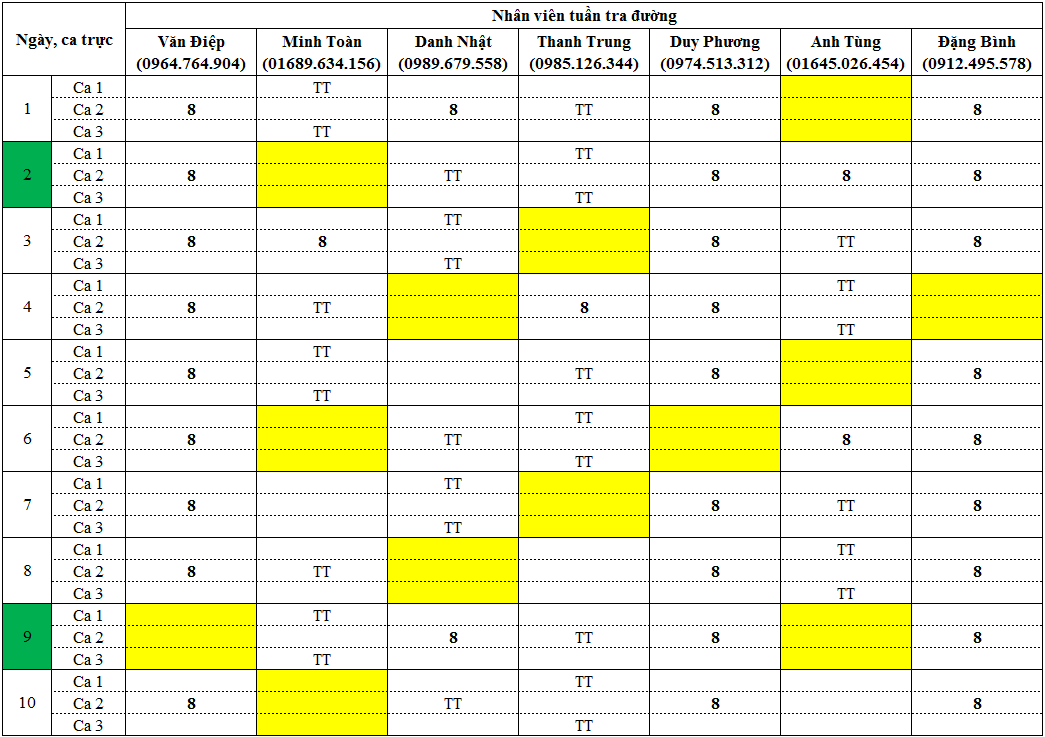 | Ngày, ca trực | | Nhân viên tuần tra đường | | | | | | |
|---|---|---|---|---|---|---|---|---|
| | | Văn Điệp (0964.764.904) | Minh Toàn (01689.634.156) | Danh Nhật (0989.679.558) | Thanh Trung (0985.126.344) | Duy Phương (0974.513.312) | Anh Tùng (01645.026.454) | Đặng Bình (0912.495.578) |
| 1 | Ca 1 | | TT | | | | | |
| | Ca 2 | 8 | | 8 | TT | 8 | | 8 |
| | Ca 3 | | TT | | | | | |
| 2 | Ca 1 | | | | TT | | | |
| | Ca 2 | 8 | | TT | | 8 | 8 | 8 |
| | Ca 3 | | | | TT | | | |
| 3 | Ca 1 | | | TT | | | | |
| | Ca 2 | 8 | 8 | | | 8 | TT | 8 |
| | Ca 3 | | | TT | | | | |
| 4 | Ca 1 | | | | | | TT | |
| | Ca 2 | 8 | TT | | 8 | 8 | | |
| | Ca 3 | | | | | | TT | |
| 5 | Ca 1 | | TT | | | | | |
| | Ca 2 | 8 | | | TT | 8 | | 8 |
| | Ca 3 | | TT | | | | | |
| 6 | Ca 1 | | | | TT | | | |
| | Ca 2 | 8 | | TT | | | 8 | 8 |
| | Ca 3 | | | | TT | | | |
| 7 | Ca 1 | | | TT | | | | |
| | Ca 2 | 8 | | | | 8 | TT | 8 |
| | Ca 3 | | | TT | | | | |
| 8 | Ca 1 | | | | | | TT | |
| | Ca 2 | 8 | TT | | | 8 | | 8 |
| | Ca 3 | | | | | | TT | |
| 9 | Ca 1 | | TT | | | | | |
| | Ca 2 | | | 8 | TT | 8 | | 8 |
| | Ca 3 | | TT | | | | | |
| 10 | Ca 1 | | | | TT | | | |
| | Ca 2 | 8 | | TT | | 8 | | 8 |
| | Ca 3 | | | | TT | | | |